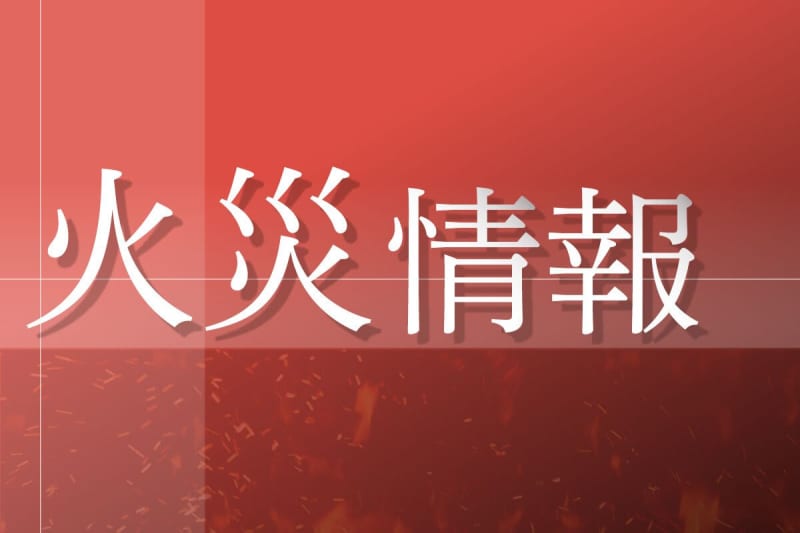 火災情報